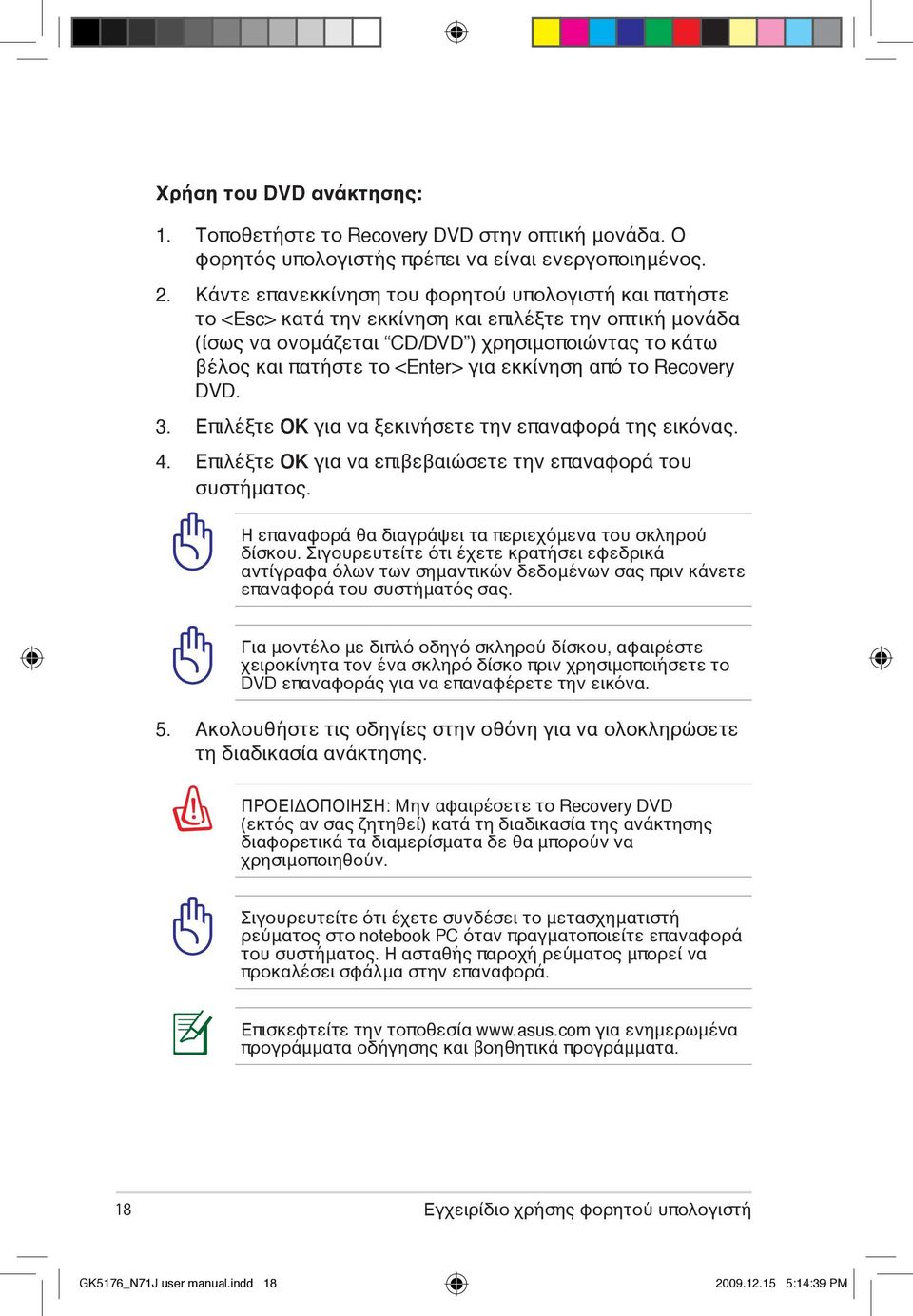 Χρήση του DVD ανάκτησης:

1. Τοποθετήστε το Recovery DVD στην οπτική μονάδα. Ο φορητός υπολογιστής πρέπει να είναι ενεργοποιημένος.

2. Κάντε επανεκκίνηση του φορητού υπολογιστή και πατήστε το <Esc> κατά την εκκίνηση και επιλέξτε την οπτική μονάδα (ίσως να ονομάζεται "CD/DVD") χρησιμοποιώντας το κάτω βέλος και πατήστε το <Enter> για εκκίνηση από το Recovery DVD.

3. Επιλέξτε OK για να ξεκινήσετε την επαναφορά της εικόνας.

4. Επιλέξτε OK για να επιβεβαιώσετε την επαναφορά του συστήματος.

Η επαναφορά θα διαγράψει τα περιεχόμενα του σκληρού δίσκου. Σιγουρευτείτε ότι έχετε κρατήσει εφεδρικά αντίγραφα όλων των σημαντικών δεδομένων σας πριν κάνετε επαναφορά του συστήματός σας.

Για μοντέλο με διπλό οδηγό σκληρού δίσκου, αφαιρέστε χειροκίνητα τον ένα σκληρό δίσκο πριν χρησιμοποιήσετε το DVD επαναφοράς για να επαναφέρετε την εικόνα.

5. Ακολουθήστε τις οδηγίες στην οθόνη για να ολοκληρώσετε τη διαδικασία ανάκτησης.

ΠΡΟΕΙΔΟΠΟΙΗΣΗ: Μην αφαιρέσετε το Recovery DVD (εκτός αν σας ζητηθεί) κατά τη διαδικασία της ανάκτησης διαφορετικά τα διαμερίσματα δε θα μπορούν να χρησιμοποιηθούν.

Σιγουρευτείτε ότι έχετε συνδέσει το μετασχηματιστή ρεύματος στο notebook PC όταν πραγματοποιείτε επαναφορά του συστήματος. Η ασταθής παροχή ρεύματος μπορεί να προκαλέσει σφάλμα στην επαναφορά.

Επισκεφτείτε την τοποθεσία www.asus.com για ενημερωμένα προγράμματα οδήγησης και βοηθητικά προγράμματα.

18 Εγχειρίδιο χρήσης φορητού υπολογιστή

GK5176_N71J user manual.indd 18 2009.12.15 5:14:39 PM